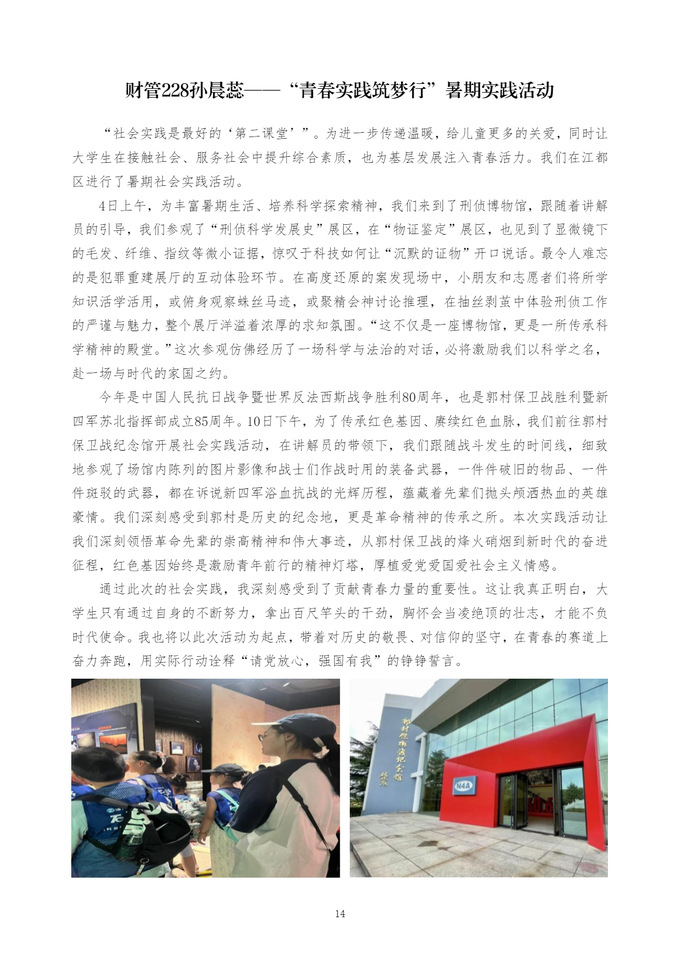 财管228孙晨蕊——“青春实践筑梦行”暑期实践活动

“社会实践是最好的‘第二课堂’”。为进一步传递温暖，给儿童更多的关爱，同时让大学生在接触社会、服务社会中提升综合素质，也为基层发展注入青春活力。我们在江都区进行了暑期社会实践活动。

4日上午，为丰富暑期生活、培养科学探索精神，我们来到了刑侦博物馆，跟随着讲解员的引导，我们参观了“刑侦科学发展史”展区，在“物证鉴定”展区，也见到了显微镜下的毛发、纤维、指纹等微小证据，惊叹于科技如何让“沉默的证物”开口说话。最令人难忘的是犯罪重建展厅的互动体验环节。在高度还原的案发现场中，小朋友和志愿者们将所学知识活学活用，或俯身观察蛛丝马迹，或聚精会神讨论推理，在抽丝剥茧中体验刑侦工作的严谨与魅力，整个展厅洋溢着浓厚的求知氛围。“这不仅是一座博物馆，更是一所传承科学精神的殿堂。”这次参观仿佛经历了一场科学与法治的对话，必将激励我们以科学之名，赴一场与时代的家国之约。

今年是中国人民抗日战争暨世界反法西斯战争胜利80周年，也是郭村保卫战胜利暨新四军苏北指挥部成立85周年。10日下午，为了传承红色基因、赓续红色血脉，我们前往郭村保卫战纪念馆开展社会实践活动，在讲解员的带领下，我们跟随战斗发生的时间线，细致地参观了场馆内陈列的图片影像和战士们作战时用的装备武器，一件件破旧的物品、一件件斑驳的武器，都在诉说新四军浴血抗战的光辉历程，蕴藏着先辈们抛头颅洒热血的英雄豪情。我们深刻感受到郭村是历史的纪念地，更是革命精神的传承之所。本次实践活动让我们深刻领悟革命先辈的崇高精神和伟大事迹，从郭村保卫战的烽火硝烟到新时代的奋进征程，红色基因始终是激励青年前行的精神灯塔，厚植爱党爱国爱社会主义情感。

通过此次的社会实践，我深刻感受到了贡献青春力量的重要性。这让我真正明白，大学生只有通过自身的不断努力，拿出百尺竿头的干劲，胸怀会当凌绝顶的壮志，才能不负时代使命。我也将以此次活动为起点，带着对历史的敬畏、对信仰的坚守，在青春的赛道上奋力奔跑，用实际行动诠释“请党放心，强国有我”的铮铮誓言。

郭村保卫战纪念馆

14